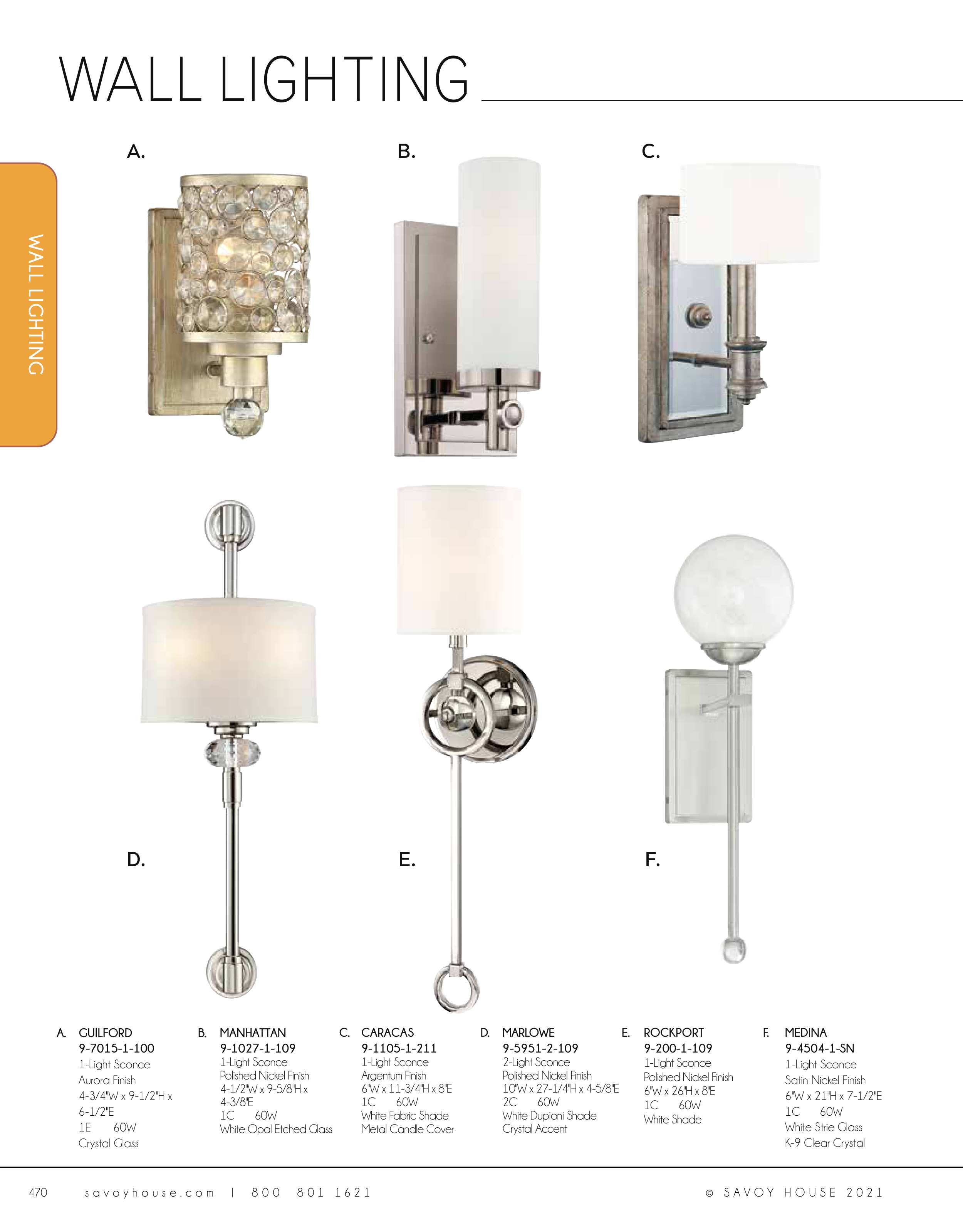 WALL LIGHTING

WALL LIGHTING

A.

B.

C.

D.

E.

F.

A. GUILFORD
9-7015-1-100
1-Light Sconce
Aurora Finish
4-3/4"W x 9-1/2"H x 6-1/2"E
1E 60W
Crystal Glass

B. MANHATTAN
9-1027-1-109
1-Light Sconce
Polished Nickel Finish
4-1/2"W x 9-5/8"H x 4-3/8"E
1C 60W
White Opal Etched Glass

C. CARACAS
9-1105-1-211
1-Light Sconce
Argentum Finish
6"W x 11-3/4"H x 8"E
1C 60W
White Fabric Shade
Metal Candle Cover

D. MARLOWE
9-5951-2-109
2-Light Sconce
Polished Nickel Finish
10"W x 27-1/4"H x 4-5/8"E
2C 60W
White Dupioni Shade
Crystal Accent

E. ROCKPORT
9-200-1-109
1-Light Sconce
Polished Nickel Finish
6"W x 26"H x 8"E
1C 60W
White Shade

F. MEDINA
9-4504-1-SN
1-Light Sconce
Satin Nickel Finish
6"W x 21"H x 7-1/2"E
1C 60W
White Strie Glass
K-9 Clear Crystal

470 savoyhouse.com | 800 801 1621 © SAVOY HOUSE 2021